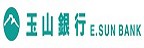 玉山銀行 E.SUN BANK